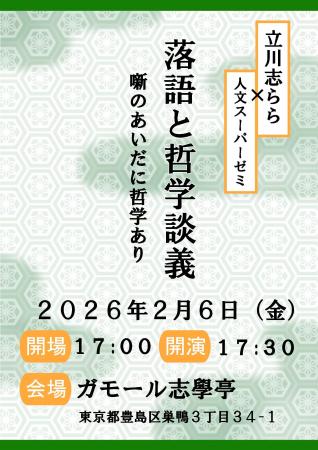 立川志らら
×
人文スーパーゼミ

落語と哲学談義

噺のあいだに哲学あり

２０２６年２月６日（金）

開場 １７:００ 開演 １７:３０

会場 ガモール志學亭

東京都豊島区巣鴨３丁目３４-１